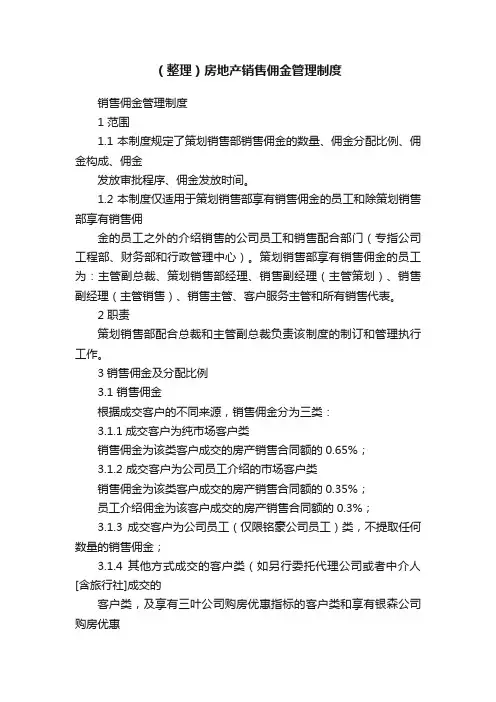 （整理）房地产销售佣金管理制度

销售佣金管理制度

1 范围

1.1 本制度规定了策划销售部销售佣金的数量、佣金分配比例、佣金构成、佣金

发放审批程序、佣金发放时间。

1.2 本制度仅适用于策划销售部享有销售佣金的员工和除策划销售部享有销售佣

金的员工之外的介绍销售的公司员工和销售配合部门（专指公司工程部、财务部和行政管理中心）。策划销售部享有销售佣金的员工为：主管副总裁、策划销售部经理、销售副经理（主管策划）、销售副经理（主管销售）、销售主管、客户服务主管和所有销售代表。

2 职责

策划销售部配合总裁和主管副总裁负责该制度的制订和管理执行工作。

3 销售佣金及分配比例

3.1 销售佣金

根据成交客户的不同来源，销售佣金分为三类：

3.1.1 成交客户为纯市场客户类

销售佣金为该类客户成交的房产销售合同额的 0.65%；

3.1.2 成交客户为公司员工介绍的市场客户类

销售佣金为该类客户成交的房产销售合同额的 0.35%；

员工介绍佣金为该客户成交的房产销售合同额的 0.3%；

3.1.3 成交客户为公司员工（仅限铭豪公司员工）类，不提取任何数量的销售佣金；

3.1.4 其他方式成交的客户类（如另行委托代理公司或者中介人[含旅行社]成交的

客户类，及享有三叶公司购房优惠指标的客户类和享有银森公司购房优惠